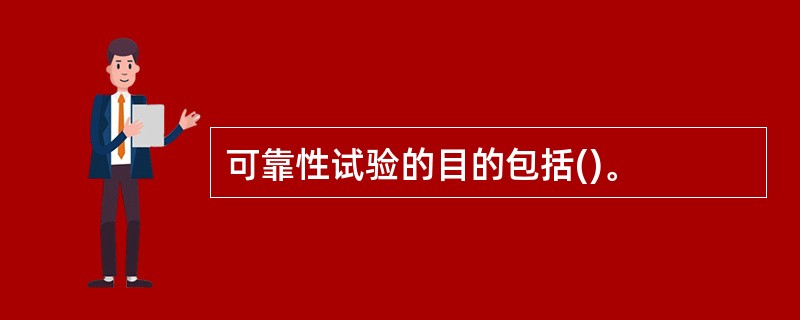 可靠性试验的目的包括()。